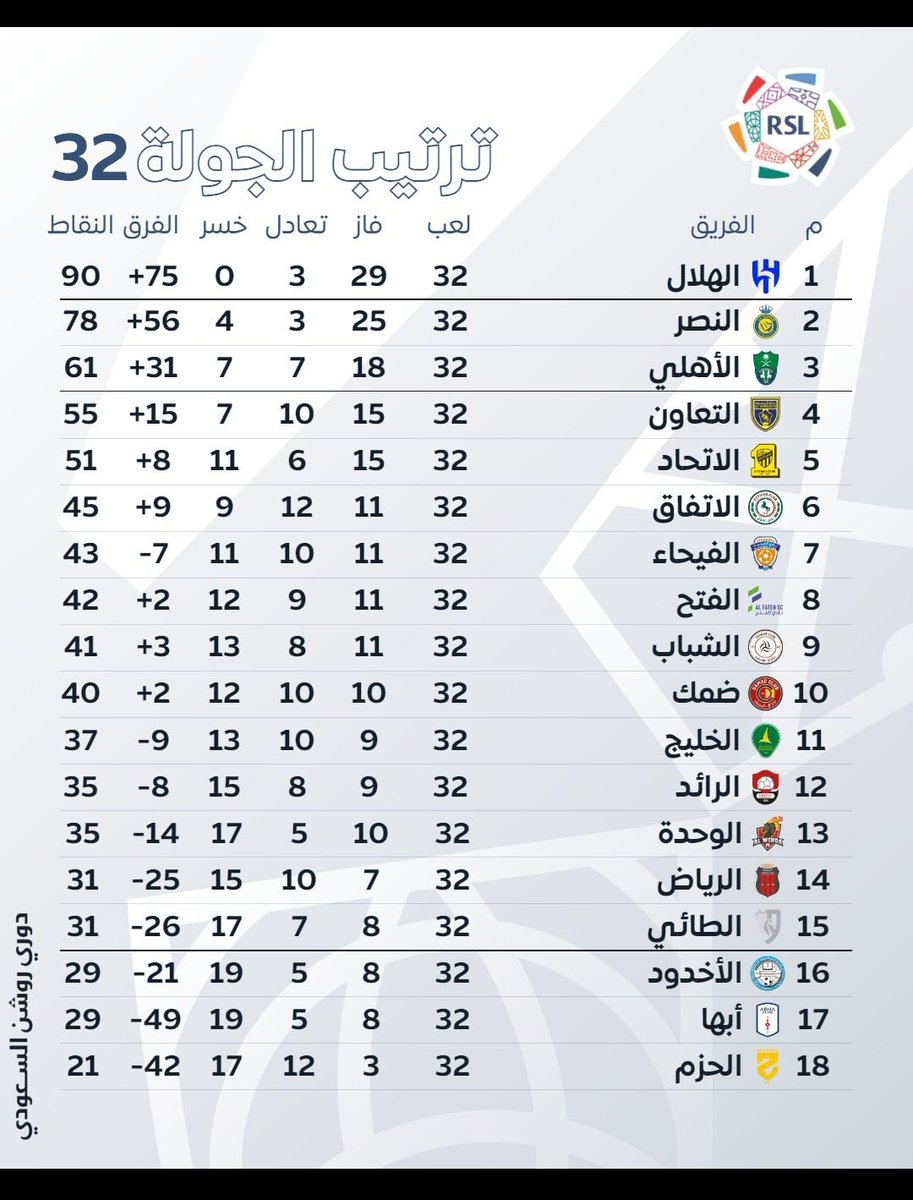 RSL

ترتيب الجولة 32

| م | الفريق | لعب | فاز | تعادل | خسر | الفرق | النقاط |
|---|---|---|---|---|---|---|---|
| 1 | الهلال | 32 | 29 | 3 | 0 | +75 | 90 |
| 2 | النصر | 32 | 25 | 3 | 4 | +56 | 78 |
| 3 | الأهلي | 32 | 18 | 7 | 7 | +31 | 61 |
| 4 | التعاون | 32 | 15 | 10 | 7 | +15 | 55 |
| 5 | الاتحاد | 32 | 15 | 6 | 11 | +8 | 51 |
| 6 | الاتفاق | 32 | 11 | 12 | 9 | +9 | 45 |
| 7 | الفيحاء | 32 | 11 | 10 | 11 | -7 | 43 |
| 8 | الفتح | 32 | 11 | 9 | 12 | +2 | 42 |
| 9 | الشباب | 32 | 11 | 8 | 13 | +3 | 41 |
| 10 | ضمك | 32 | 10 | 10 | 12 | +2 | 40 |
| 11 | الخليج | 32 | 9 | 10 | 13 | -9 | 37 |
| 12 | الرائد | 32 | 9 | 8 | 15 | -8 | 35 |
| 13 | الوحدة | 32 | 10 | 5 | 17 | -14 | 35 |
| 14 | الرياض | 32 | 7 | 10 | 15 | -25 | 31 |
| 15 | الطائي | 32 | 8 | 7 | 17 | -26 | 31 |
| 16 | الأخدود | 32 | 8 | 5 | 19 | -21 | 29 |
| 17 | أبها | 32 | 8 | 5 | 19 | -49 | 29 |
| 18 | الحزم | 32 | 3 | 12 | 17 | -42 | 21 |

دوري روشن السعودي